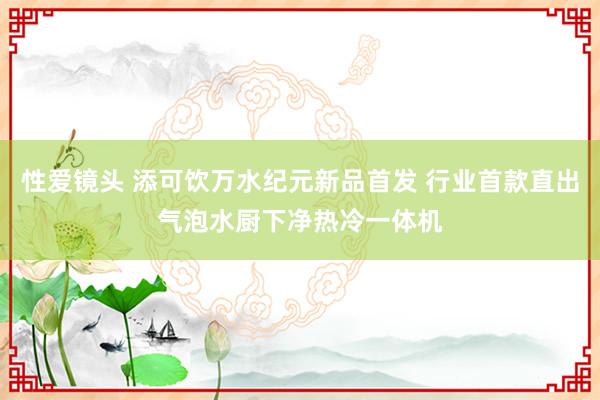 性爱镜头 添可饮万水纪元新品首发 行业首款直出气泡水厨下净热冷一体机